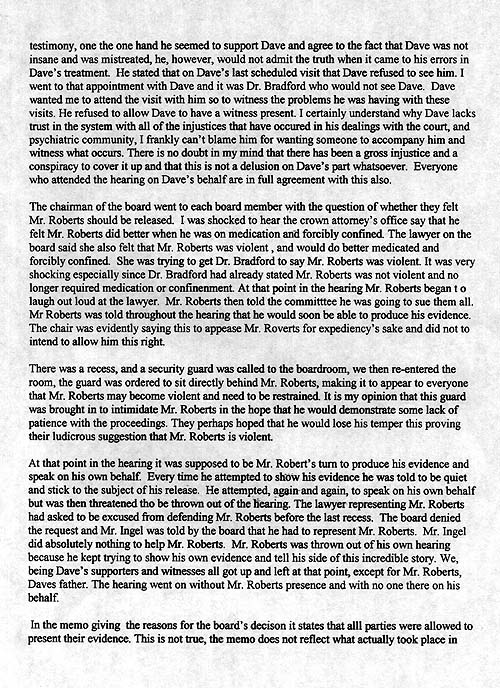 testimony, one the one hand he seemed to support Dave and agree to the fact that Dave was not insane and was mistreated, he, however, would not admit the truth when it came to his errors in Dave's treatment. He stated that on Dave's last scheduled visit that Dave refused to see him. I went to that appointment with Dave and it was Dr. Bradford who would not see Dave. Dave wanted me to attend the visit with him so to witness the problems he was having with these visits. He refused to allow Dave to have a witness present. I certainly understand why Dave lacks trust in the system with all of the injustices that have occured in his dealings with the court, and psychiatric community, I frankly can't blame him for wanting someone to accompany him and witness what occurs. There is no doubt in my mind that there has been a gross injustice and a conspiracy to cover it up and that this is not a delusion on Dave's part whatsoever. Everyone who attended the hearing on Dave's behalf are in full agreement with this also.

The chairman of the board went to each board member with the question of whether they felt Mr. Roberts should be released. I was shocked to hear the crown attorney's office say that he felt Mr. Roberts did better when he was on medication and forcibly confined. The lawyer on the board said she also felt that Mr. Roberts was violent , and would do better medicated and forcibly confined. She was trying to get Dr. Bradford to say Mr. Roberts was violent. It was very shocking especially since Dr. Bradford had already stated Mr. Roberts was not violent and no longer required medication or confinenment. At that point in the hearing Mr. Roberts began t o laugh out loud at the lawyer. Mr. Roberts then told the committtee he was going to sue them all. Mr Roberts was told throughout the hearing that he would soon be able to produce his evidence. The chair was evidently saying this to appease Mr. Roverts for expediency's sake and did not to intend to allow him this right.

There was a recess, and a security guard was called to the boardroom, we then re-entered the room, the guard was ordered to sit directly behind Mr. Roberts, making it to appear to everyone that Mr. Roberts may become violent and need to be restrained. It is my opinion that this guard was brought in to intimidate Mr. Roberts in the hope that he would demonstrate some lack of patience with the proceedings. They perhaps hoped that he would lose his temper this proving their ludicrous suggestion that Mr. Roberts is violent.

At that point in the hearing it was supposed to be Mr. Robert's turn to produce his evidence and speak on his own behalf. Every time he attempted to show his evidence he was told to be quiet and stick to the subject of his release. He attempted, again and again, to speak on his own behalf but was then threatened tho be thrown out of the hearing. The lawyer representing Mr. Roberts had asked to be excused from defending Mr. Roberts before the last recess. The board denied the request and Mr. Ingel was told by the board that he had to represent Mr. Roberts. Mr. Ingel did absolutely nothing to help Mr. Roberts. Mr. Roberts was thrown out of his own hearing because he kept trying to show his own evidence and tell his side of this incredible story. We, being Dave's supporters and witnesses all got up and left at that point, except for Mr. Roberts, Daves father. The hearing went on without Mr. Roberts presence and with no one there on his behalf.

In the memo giving the reasons for the board's decison it states that alll parties were allowed to present their evidence. This is not true, the memo does not reflect what actually took place in